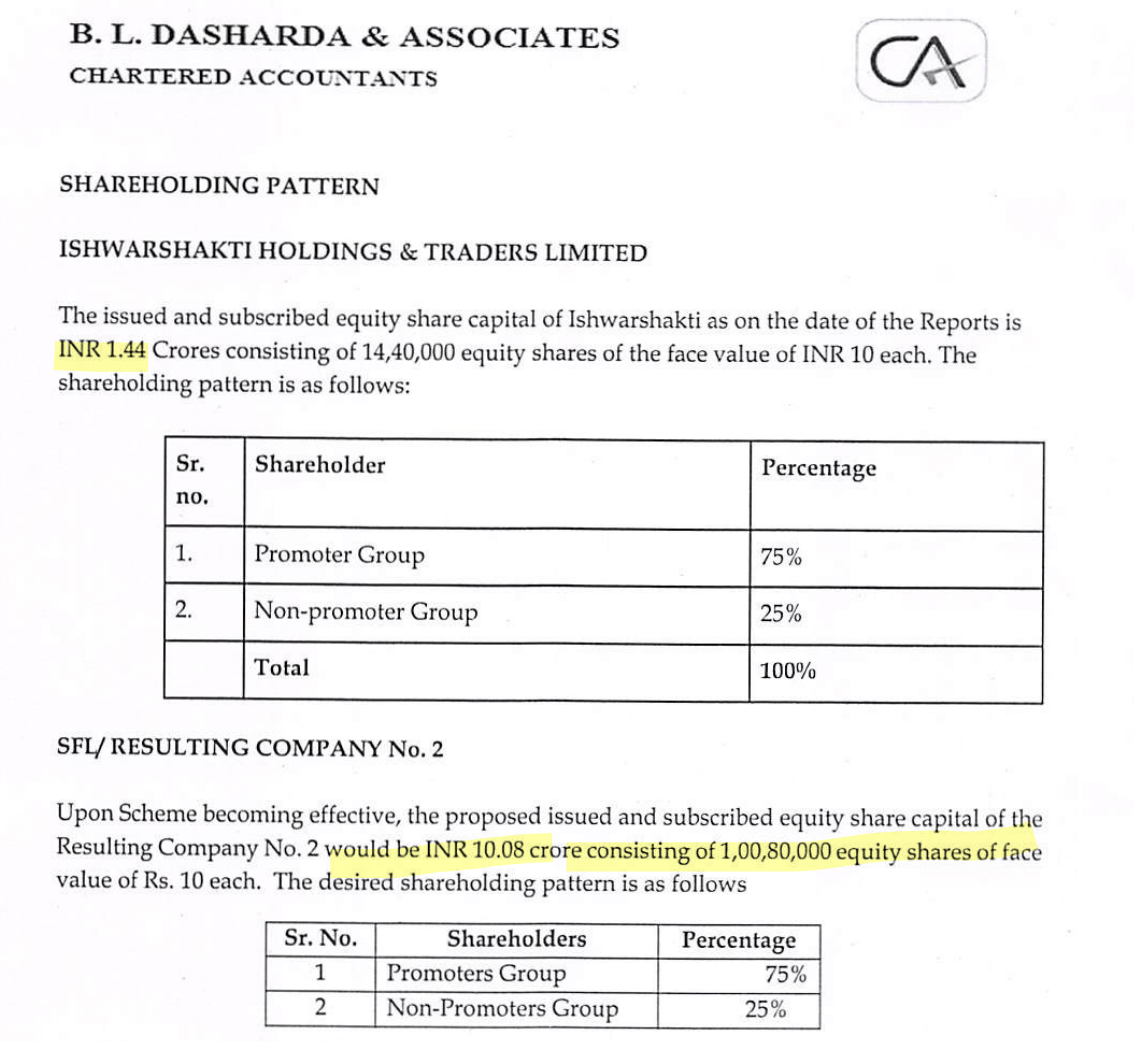 B. L. DASHARDA & ASSOCIATES
CHARTERED ACCOUNTANTS

CA

SHAREHOLDING PATTERN

ISHWARSHAKTI HOLDINGS & TRADERS LIMITED

The issued and subscribed equity share capital of Ishwarshakti as on the date of the Reports is INR 1.44 Crores consisting of 14,40,000 equity shares of the face value of INR 10 each. The shareholding pattern is as follows:

| Sr. no. | Shareholder | Percentage |
|---|---|---|
| 1. | Promoter Group | 75% |
| 2. | Non-promoter Group | 25% |
| | Total | 100% |

SFL/ RESULTING COMPANY No. 2

Upon Scheme becoming effective, the proposed issued and subscribed equity share capital of the Resulting Company No. 2 would be INR 10.08 crore consisting of 1,00,80,000 equity shares of face value of Rs. 10 each. The desired shareholding pattern is as follows

| Sr. No. | Shareholders | Percentage |
|---|---|---|
| 1 | Promoters Group | 75% |
| 2 | Non-Promoters Group | 25% |